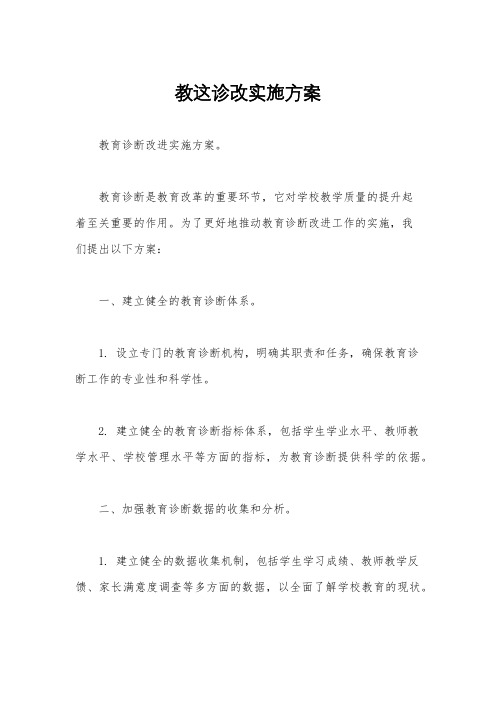 教这诊改实施方案

教育诊断改进实施方案。

教育诊断是教育改革的重要环节，它对学校教学质量的提升起着至关重要的作用。为了更好地推动教育诊断改进工作的实施，我们提出以下方案：

一、建立健全的教育诊断体系。

1. 设立专门的教育诊断机构，明确其职责和任务，确保教育诊断工作的专业性和科学性。

2. 建立健全的教育诊断指标体系，包括学生学业水平、教师教学水平、学校管理水平等方面的指标，为教育诊断提供科学的依据。

二、加强教育诊断数据的收集和分析。

1. 建立健全的数据收集机制，包括学生学习成绩、教师教学反馈、家长满意度调查等多方面的数据，以全面了解学校教育的现状。